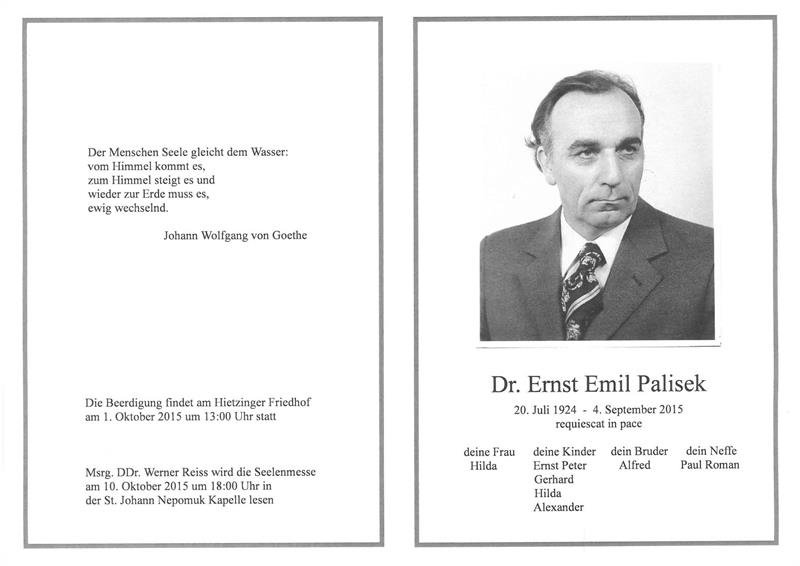 Der Menschen Seele gleicht dem Wasser:
vom Himmel kommt es,
zum Himmel steigt es und
wieder zur Erde muss es,
ewig wechselnd.

Johann Wolfgang von Goethe

Die Beerdigung findet am Hietzinger Friedhof am 1. Oktober 2015 um 13:00 Uhr statt

Msrg. DDr. Werner Reiss wird die Seelenmesse am 10. Oktober 2015 um 18:00 Uhr in der St. Johann Nepomuk Kapelle lesen

Dr. Ernst Emil Palisek

20. Juli 1924 - 4. September 2015
requiescat in pace

deine Frau
Hilda

deine Kinder
Ernst Peter
Gerhard
Hilda
Alexander

dein Bruder
Alfred

dein Neffe
Paul Roman